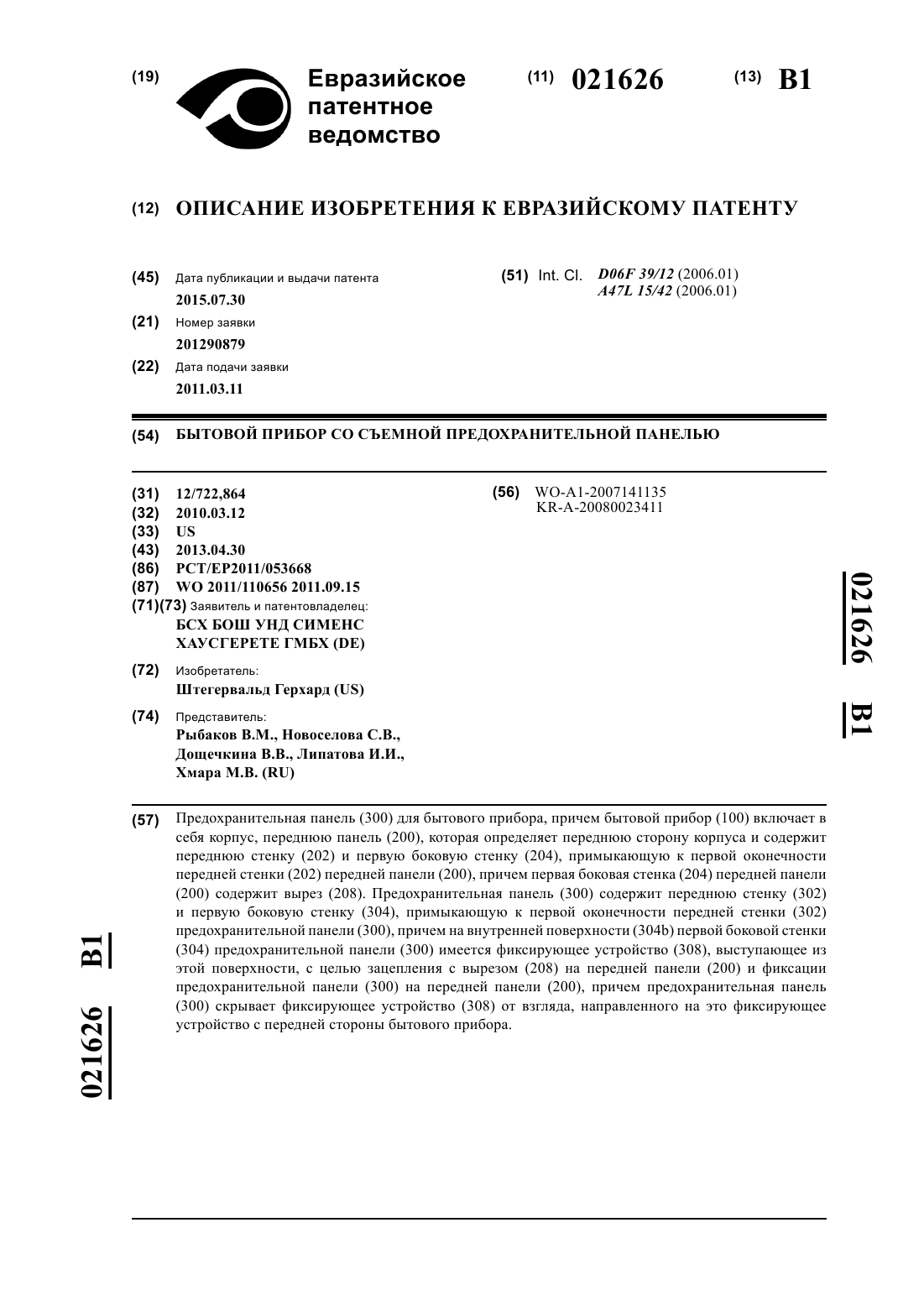 (19) Евразийское патентное ведомство

(11) 021626

(13) B1

(12) ОПИСАНИЕ ИЗОБРЕТЕНИЯ К ЕВРАЗИЙСКОМУ ПАТЕНТУ

(45) Дата публикации и выдачи патента
2015.07.30

(21) Номер заявки
201290879

(22) Дата подачи заявки
2011.03.11

(51) Int. Cl. D06F 39/12 (2006.01)
A47L 15/42 (2006.01)

(54) БЫТОВОЙ ПРИБОР СО СЪЕМНОЙ ПРЕДОХРАНИТЕЛЬНОЙ ПАНЕЛЬЮ

(31) 12/722,864
(32) 2010.03.12
(33) US
(43) 2013.04.30
(86) PCT/EP2011/053668
(87) WO 2011/110656 2011.09.15
(71)(73) Заявитель и патентовладелец:
БСХ БОШ УНД СИМЕНС ХАУСГЕРЕТЕ ГМБХ (DE)

(72) Изобретатель:
Штегервальд Герхард (US)

(74) Представитель:
Рыбаков В.М., Новоселова С.В., Дощечкина В.В., Липатова И.И., Хмара М.В. (RU)

(56) WO-A1-2007141135
KR-A-20080023411

021626 B1

(57) Предохранительная панель (300) для бытового прибора, причем бытовой прибор (100) включает в себя корпус, переднюю панель (200), которая определяет переднюю сторону корпуса и содержит переднюю стенку (202) и первую боковую стенку (204), примыкающую к первой оконечности передней стенки (202) передней панели (200), причем первая боковая стенка (204) передней панели (200) содержит вырез (208). Предохранительная панель (300) содержит переднюю стенку (302) и первую боковую стенку (304), примыкающую к первой оконечности передней стенки (302) предохранительной панели (300), причем на внутренней поверхности (304b) первой боковой стенки (304) предохранительной панели (300) имеется фиксирующее устройство (308), выступающее из этой поверхности, с целью зацепления с вырезом (208) на передней панели (200) и фиксации предохранительной панели (300) на передней панели (200), причем предохранительная панель (300) скрывает фиксирующее устройство (308) от взгляда, направленного на это фиксирующее устройство с передней стороны бытового прибора.

021626 B1